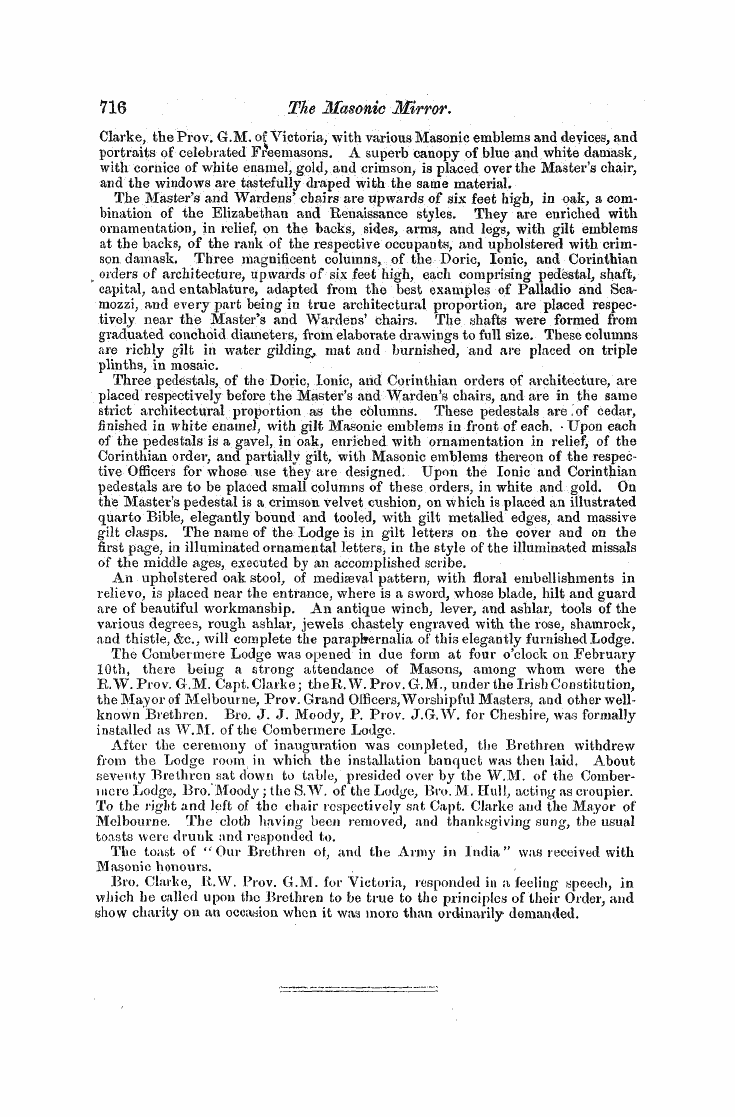 716 The Masonic Mirror.

Clarke, the Prov. G.M. of Victoria, with various Masonic emblems and devices, and portraits of celebrated Freemasons. A superb canopy of blue and white damask, with cornice of white enamel, gold, and crimson, is placed over the Master's chair, and the windows are tastefully draped with the same material.

The Master's and Wardens' chairs are upwards of six feet high, in oak, a combination of the Elizabethan and Renaissance styles. They are enriched with ornamentation, in relief, on the backs, sides, arms, and legs, with gilt emblems at the backs, of the rank of the respective occupants, and upholstered with crimson damask. Three magnificent columns, of the Doric, Ionic, and Corinthian orders of architecture, upwards of six feet high, each comprising pedestal, shaft, capital, and entablature, adapted from the best examples of Palladio and Scamozzi, and every part being in true architectural proportion, are placed respectively near the Master's and Wardens' chairs. The shafts were formed from graduated conchoid diameters, from elaborate drawings to full size. These columns are richly gilt in water gilding, mat and burnished, and are placed on triple plinths, in mosaic.

Three pedestals, of the Doric, Ionic, and Corinthian orders of architecture, are placed respectively before the Master's and Warden's chairs, and are in the same strict architectural proportion as the columns. These pedestals are of cedar, finished in white enamel, with gilt Masonic emblems in front of each. Upon each of the pedestals is a gavel, in oak, enriched with ornamentation in relief, of the Corinthian order, and partially gilt, with Masonic emblems thereon of the respective Officers for whose use they are designed. Upon the Ionic and Corinthian pedestals are to be placed small columns of these orders, in white and gold. On the Master's pedestal is a crimson velvet cushion, on which is placed an illustrated quarto Bible, elegantly bound and tooled, with gilt metalled edges, and massive gilt clasps. The name of the Lodge is in gilt letters on the cover and on the first page, in illuminated ornamental letters, in the style of the illuminated missals of the middle ages, executed by an accomplished scribe.

An upholstered oak stool, of mediæval pattern, with floral embellishments in relievo, is placed near the entrance, where is a sword, whose blade, hilt and guard are of beautiful workmanship. An antique winch, lever, and ashlar, tools of the various degrees, rough ashlar, jewels chastely engraved with the rose, shamrock, and thistle, &c., will complete the paraphernalia of this elegantly furnished Lodge.

The Combermere Lodge was opened in due form at four o'clock on February 10th, there being a strong attendance of Masons, among whom were the R.W. Prov. G.M. Capt. Clarke; the R.W. Prov. G.M., under the Irish Constitution, the Mayor of Melbourne, Prov. Grand Officers, Worshipful Masters, and other well-known Brethren. Bro. J. J. Moody, P. Prov. J.G.W. for Cheshire, was formally installed as W.M. of the Combermere Lodge.

After the ceremony of inauguration was completed, the Brethren withdrew from the Lodge room in which the installation banquet was then laid. About seventy Brethren sat down to table, presided over by the W.M. of the Combermere Lodge, Bro. Moody; the S.W. of the Lodge, Bro. M. Hull, acting as croupier. To the right and left of the chair respectively sat Capt. Clarke and the Mayor of Melbourne. The cloth having been removed, and thanksgiving sung, the usual toasts were drunk and responded to.

The toast of "Our Brethren of, and the Army in India" was received with Masonic honours.

Bro. Clarke, R.W. Prov. G.M. for Victoria, responded in a feeling speech, in which he called upon the Brethren to be true to the principles of their Order, and show charity on an occasion when it was more than ordinarily demanded.